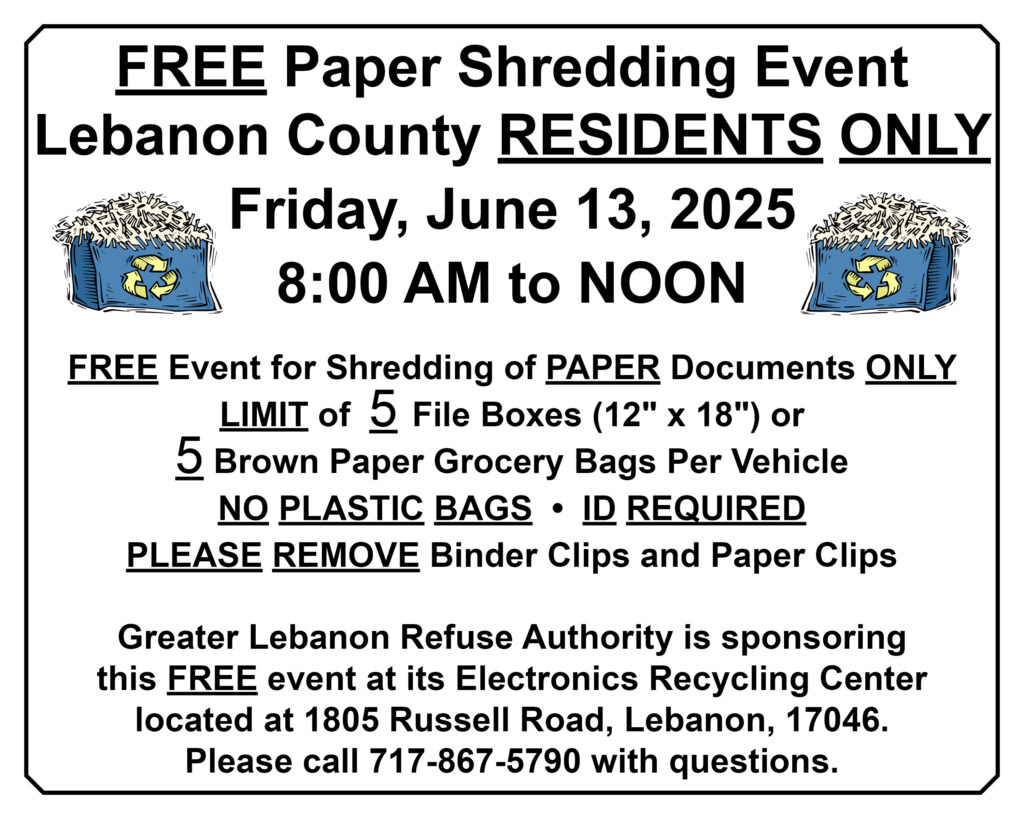 FREE Paper Shredding Event
Lebanon County RESIDENTS ONLY
Friday, June 13, 2025
8:00 AM to NOON

FREE Event for Shredding of PAPER Documents ONLY
LIMIT of 5 File Boxes (12" x 18") or
5 Brown Paper Grocery Bags Per Vehicle
NO PLASTIC BAGS • ID REQUIRED
PLEASE REMOVE Binder Clips and Paper Clips

Greater Lebanon Refuse Authority is sponsoring this FREE event at its Electronics Recycling Center located at 1805 Russell Road, Lebanon, 17046. Please call 717-867-5790 with questions.